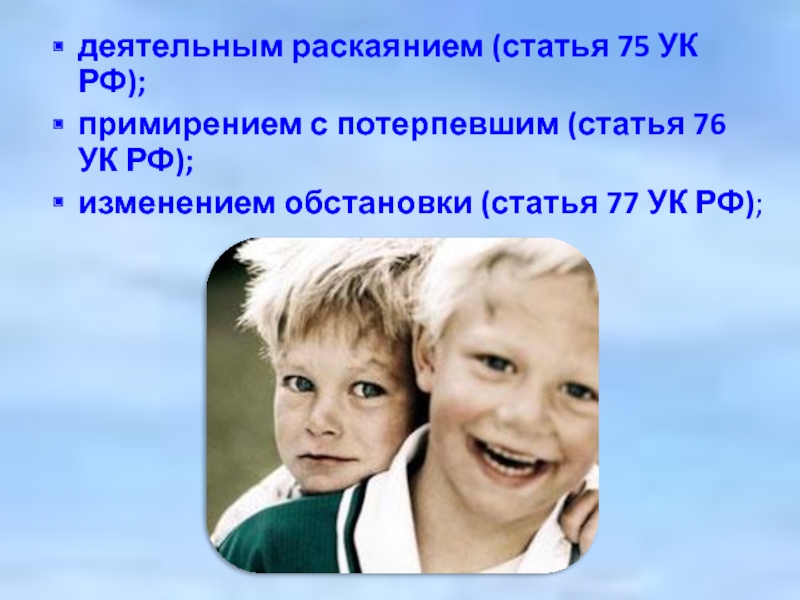 - деятельным раскаянием (статья 75 УК РФ);
- примирением с потерпевшим (статья 76 УК РФ);
- изменением обстановки (статья 77 УК РФ);